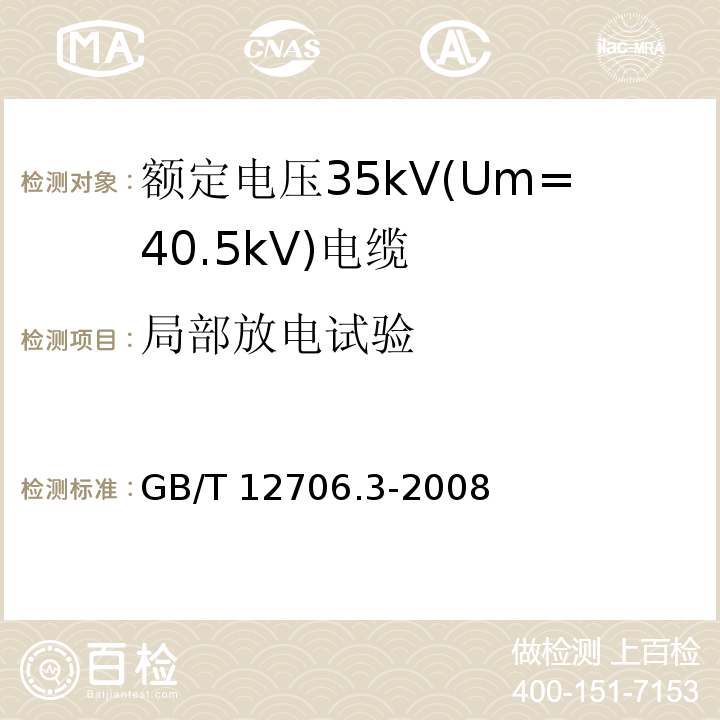 MA CNAS AC ilac-MRA

检测对象：额定电压35kV(Um＝40.5kV)电缆

检测项目：局部放电试验

检测标准：GB/T 12706.3-2008

百检
Baijiantest.com

做检测 上百检
400-151-7153